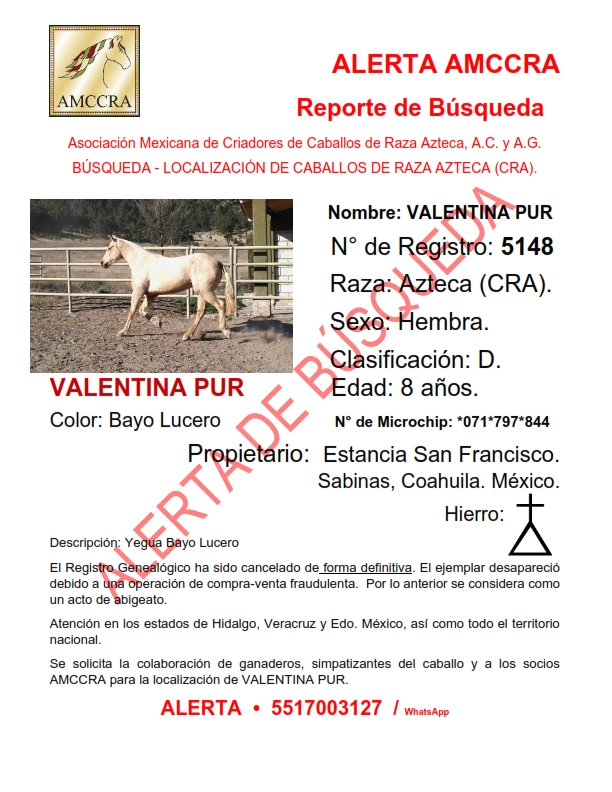 AMCCRA

ALERTA AMCCRA

Reporte de Búsqueda

Asociación Mexicana de Criadores de Caballos de Raza Azteca, A.C. y A.G.

BÚSQUEDA - LOCALIZACIÓN DE CABALLOS DE RAZA AZTECA (CRA).

Nombre: VALENTINA PUR

N° de Registro: 5148

Raza: Azteca (CRA).

Sexo: Hembra.

Clasificación: D.

Edad: 8 años.

VALENTINA PUR

Color: Bayo Lucero

N° de Microchip: *071*797*844

Propietario: Estancia San Francisco. Sabinas, Coahuila. México.

Hierro:

ALERTA DE BÚSQUEDA

Descripción: Yegua Bayo Lucero

El Registro Genealógico ha sido cancelado de forma definitiva. El ejemplar desapareció debido a una operación de compra-venta fraudulenta. Por lo anterior se considera como un acto de abigeato.

Atención en los estados de Hidalgo, Veracruz y Edo. México, así como todo el territorio nacional.

Se solicita la colaboración de ganaderos, simpatizantes del caballo y a los socios AMCCRA para la localización de VALENTINA PUR.

ALERTA • 5517003127 / WhatsApp